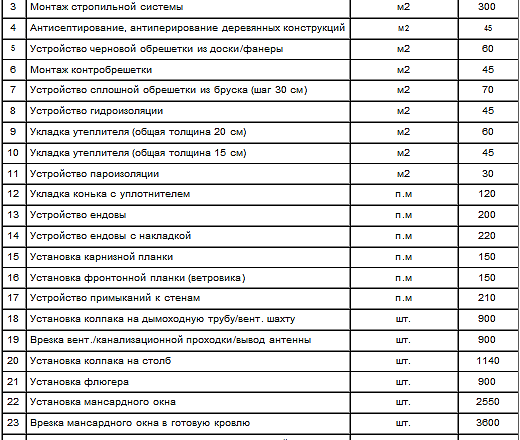 | 3 | Монтаж стропильной системы | м2 | 300 |
|---|---|---|---|
| 4 | Антисептирование, антиперирование деревянных конструкций | м2 | 45 |
| 5 | Устройство черновой обрешетки из доски/фанеры | м2 | 60 |
| 6 | Монтаж контробрешетки | м2 | 45 |
| 7 | Устройство сплошной обрешетки из бруска (шаг 30 см) | м2 | 70 |
| 8 | Устройство гидроизоляции | м2 | 45 |
| 9 | Укладка утеплителя (общая толщина 20 см) | м2 | 60 |
| 10 | Укладка утеплителя (общая толщина 15 см) | м2 | 45 |
| 11 | Устройство пароизоляции | м2 | 30 |
| 12 | Укладка конька с уплотнителем | п.м | 120 |
| 13 | Устройство ендовы | п.м | 200 |
| 14 | Устройство ендовы с накладкой | п.м | 220 |
| 15 | Установка карнизной планки | п.м | 150 |
| 16 | Установка фронтонной планки (ветровика) | п.м | 150 |
| 17 | Устройство примыканий к стенам | п.м | 210 |
| 18 | Установка колпака на дымоходную трубу/вент. шахту | шт. | 900 |
| 19 | Врезка вент./канализационной проходки/вывод антенны | шт. | 900 |
| 20 | Установка колпака на столб | шт. | 1140 |
| 21 | Установка флюгера | шт. | 900 |
| 22 | Установка мансардного окна | шт. | 2550 |
| 23 | Врезка мансардного окна в готовую кровлю | шт. | 3600 |